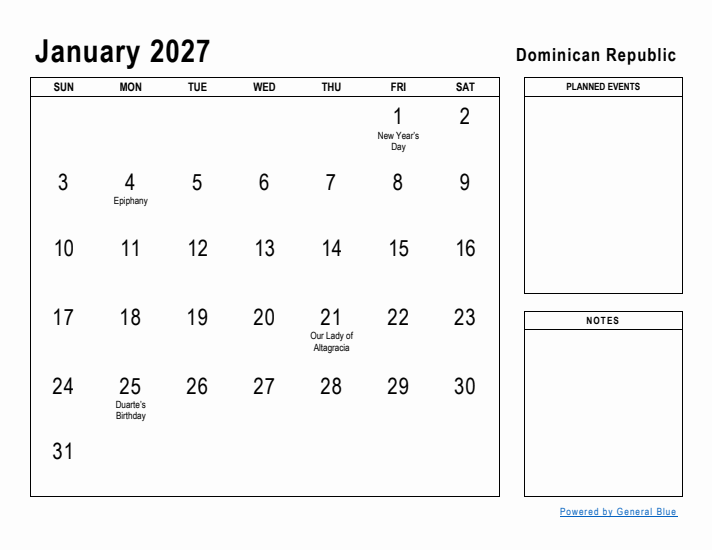 January 2027

Dominican Republic

| SUN | MON | TUE | WED | THU | FRI | SAT |
|---|---|---|---|---|---|---|
| | | | | | 1 New Year's Day | 2 |
| 3 | 4 Epiphany | 5 | 6 | 7 | 8 | 9 |
| 10 | 11 | 12 | 13 | 14 | 15 | 16 |
| 17 | 18 | 19 | 20 | 21 Our Lady of Altagracia | 22 | 23 |
| 24 | 25 Duarte's Birthday | 26 | 27 | 28 | 29 | 30 |
| 31 | | | | | | |

PLANNED EVENTS

NOTES

Powered by General Blue